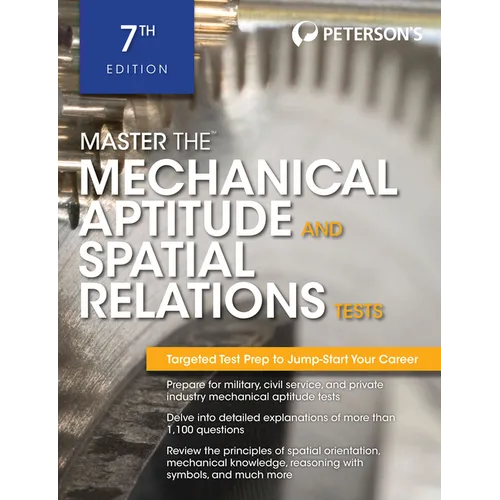 7TH
EDITION

PETERSON'S

MASTER THE™
MECHANICAL APTITUDE AND SPATIAL RELATIONS TESTS

Targeted Test Prep to Jump-Start Your Career

Prepare for military, civil service, and private industry mechanical aptitude tests

Delve into detailed explanations of more than 1,100 questions

Review the principles of spatial orientation, mechanical knowledge, reasoning with symbols, and much more